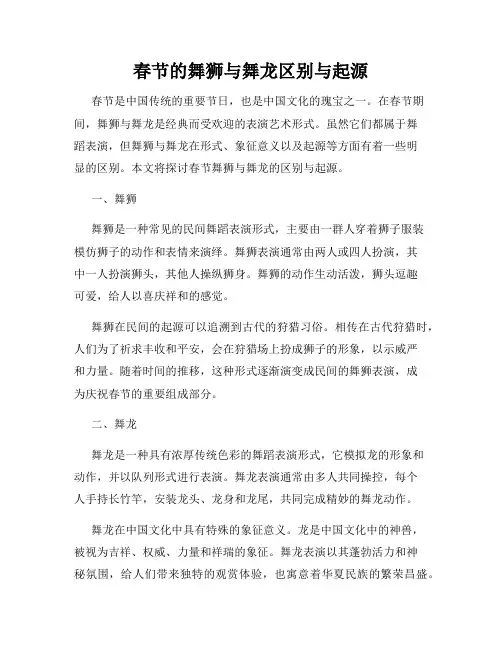 春节的舞狮与舞龙区别与起源

春节是中国传统的重要节日，也是中国文化的瑰宝之一。在春节期间，舞狮与舞龙是经典而受欢迎的表演艺术形式。虽然它们都属于舞蹈表演，但舞狮与舞龙在形式、象征意义以及起源等方面有着一些明显的区别。本文将探讨春节舞狮与舞龙的区别与起源。

一、舞狮

舞狮是一种常见的民间舞蹈表演形式，主要由一群人穿着狮子服装模仿狮子的动作和表情来演绎。舞狮表演通常由两人或四人扮演，其中一人扮演狮头，其他人操纵狮身。舞狮的动作生动活泼，狮头逗趣可爱，给人以喜庆祥和的感觉。

舞狮在民间的起源可以追溯到古代的狩猎习俗。相传在古代狩猎时，人们为了祈求丰收和平安，会在狩猎场上扮成狮子的形象，以示威严和力量。随着时间的推移，这种形式逐渐演变成民间的舞狮表演，成为庆祝春节的重要组成部分。

二、舞龙

舞龙是一种具有浓厚传统色彩的舞蹈表演形式，它模拟龙的形象和动作，并以队列形式进行表演。舞龙表演通常由多人共同操控，每个人手持长竹竿，安装龙头、龙身和龙尾，共同完成精妙的舞龙动作。

舞龙在中国文化中具有特殊的象征意义。龙是中国文化中的神兽，被视为吉祥、权威、力量和祥瑞的象征。舞龙表演以其蓬勃活力和神秘氛围，给人们带来独特的观赏体验，也寓意着华夏民族的繁荣昌盛。